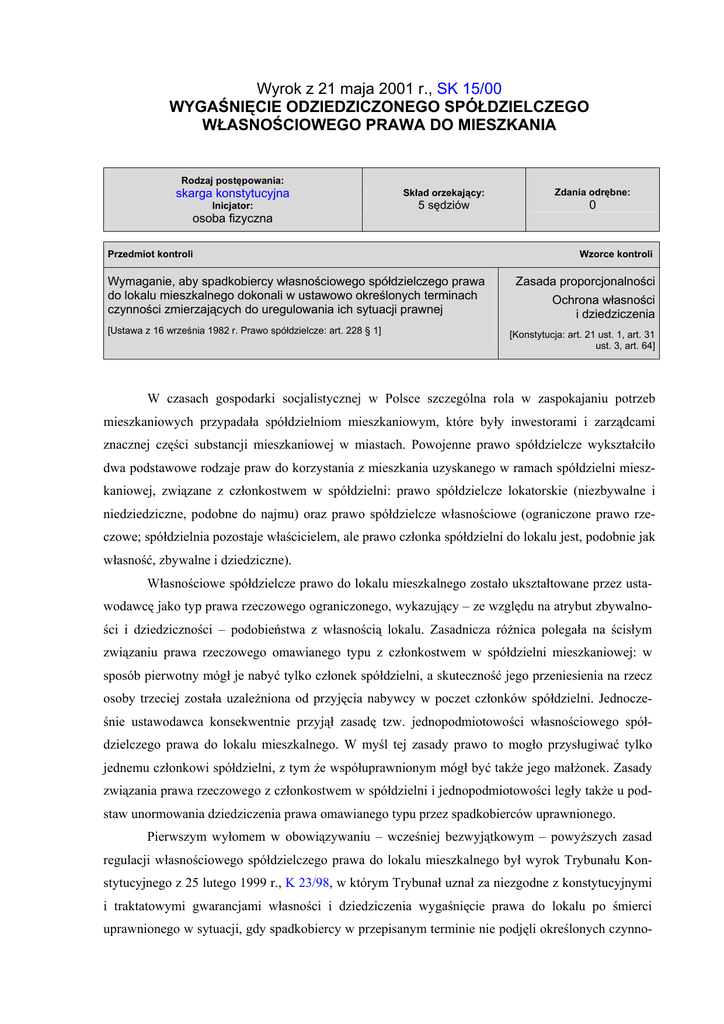 Wyrok z 21 maja 2001 r., SK 15/00
WYGAŚNIĘCIE ODZIEDZICZONEGO SPÓŁDZIELCZEGO WŁASNOŚCIOWEGO PRAWA DO MIESZKANIA

| Rodzaj postępowania: skarga konstytucyjna Inicjator: osoba fizyczna | Skład orzekający: 5 sędziów | Zdania odrębne: 0 |
|---|---|---|

| Przedmiot kontroli | Wzorce kontroli |
|---|---|
| Wymaganie, aby spadkobiercy własnościowego spółdzielczego prawa do lokalu mieszkalnego dokonali w ustawowo określonych terminach czynności zmierzających do uregulowania ich sytuacji prawnej [Ustawa z 16 września 1982 r. Prawo spółdzielcze: art. 228 § 1] | Zasada proporcjonalności Ochrona własności i dziedziczenia [Konstytucja: art. 21 ust. 1, art. 31 ust. 3, art. 64] |

W czasach gospodarki socjalistycznej w Polsce szczególna rola w zaspokajaniu potrzeb mieszkaniowych przypadała spółdzielniom mieszkaniowym, które były inwestorami i zarządcami znacznej części substancji mieszkaniowej w miastach. Powojenne prawo spółdzielcze wykształciło dwa podstawowe rodzaje praw do korzystania z mieszkania uzyskanego w ramach spółdzielni mieszkaniowej, związane z członkostwem w spółdzielni: prawo spółdzielcze lokatorskie (niezbywalne i niedziedziczne, podobne do najmu) oraz prawo spółdzielcze własnościowe (ograniczone prawo rzeczowe; spółdzielnia pozostaje właścicielem, ale prawo członka spółdzielni do lokalu jest, podobnie jak własność, zbywalne i dziedziczne).

Własnościowe spółdzielcze prawo do lokalu mieszkalnego zostało ukształtowane przez ustawodawcę jako typ prawa rzeczowego ograniczonego, wykazujący – ze względu na atrybut zbywalności i dziedziczności – podobieństwa z własnością lokalu. Zasadnicza różnica polegała na ścisłym związaniu prawa rzeczowego omawianego typu z członkostwem w spółdzielni mieszkaniowej: w sposób pierwotny mógł je nabyć tylko członek spółdzielni, a skuteczność jego przeniesienia na rzecz osoby trzeciej została uzależniona od przyjęcia nabywcy w poczet członków spółdzielni. Jednocześnie ustawodawca konsekwentnie przyjął zasadę tzw. jednopodmiotowości własnościowego spółdzielczego prawa do lokalu mieszkalnego. W myśl tej zasady prawo to mogło przysługiwać tylko jednemu członkowi spółdzielni, z tym że współuprawnionym mógł być także jego małżonek. Zasady związania prawa rzeczowego z członkostwem w spółdzielni i jednopodmiotowości legły także u podstaw unormowania dziedziczenia prawa omawianego typu przez spadkobierców uprawnionego.

Pierwszym wyłomem w obowiązywaniu – wcześniej bezwyjątkowym – powyższych zasad regulacji własnościowego spółdzielczego prawa do lokalu mieszkalnego był wyrok Trybunału Konstytucyjnego z 25 lutego 1999 r., K 23/98, w którym Trybunał uznał za niezgodne z konstytucyjnymi i traktatowymi gwarancjami własności i dziedziczenia wygaśnięcie prawa do lokalu po śmierci uprawnionego w sytuacji, gdy spadkobiercy w przepisanym terminie nie podjęli określonych czynno-